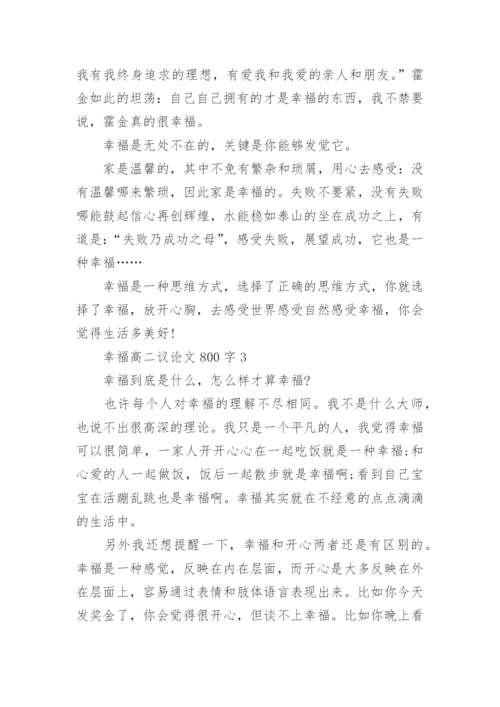 我有我终身追求的理想，有爱我和我爱的亲人和朋友。”霍金如此的坦荡：自己自己拥有的才是幸福的东西，我不禁要说，霍金真的很幸福。

幸福是无处不在的，关键是你能够发觉它。

家是温馨的，其中不免有繁杂和琐屑，用心去感受：没有温馨哪来繁琐，因此家是幸福的。失败不要紧，没有失败哪能鼓起信心再创辉煌，水能稳如泰山的坐在成功之上，有道是：“失败乃成功之母”，感受失败，展望成功，它也是一种幸福……

幸福是一种思维方式，选择了正确的思维方式，你就选择了幸福，放开心胸，去感受世界感受自然感受幸福，你会觉得生活多美好！

幸福高二议论文 800 字 3

幸福到底是什么，怎么样才算幸福？

也许每个人对幸福的理解不尽相同。我不是什么大师，也说不出很高深的理论。我只是一个平凡的人，我觉得幸福可以很简单，一家人开开心心在一起吃饭就是一种幸福；和心爱的人一起做饭，饭后一起散步就是幸福啊；看到自己宝宝在活蹦乱跳也是幸福啊。幸福其实就在不经意的点点滴滴的生活中。

另外我还想提醒一下，幸福和开心两者还是有区别的。幸福是一种感觉，反映在内在层面，而开心是大多反映在外在层面上，容易通过表情和肢体语言表现出来。比如你今天发奖金了，你会觉得很开心，但谈不上幸福。比如你晚上看